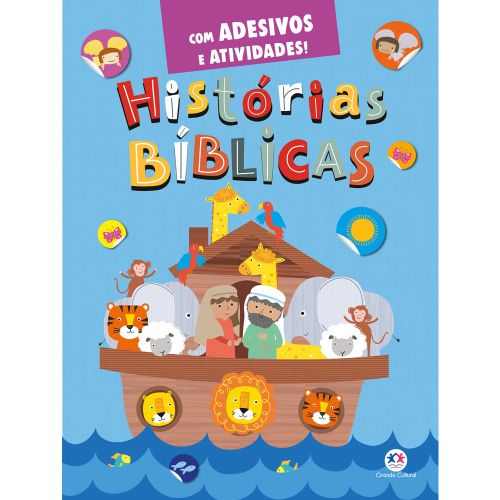 COM ADESIVOS E ATIVIDADES!

Histórias BÍBLICAS

Ciranda Cultural